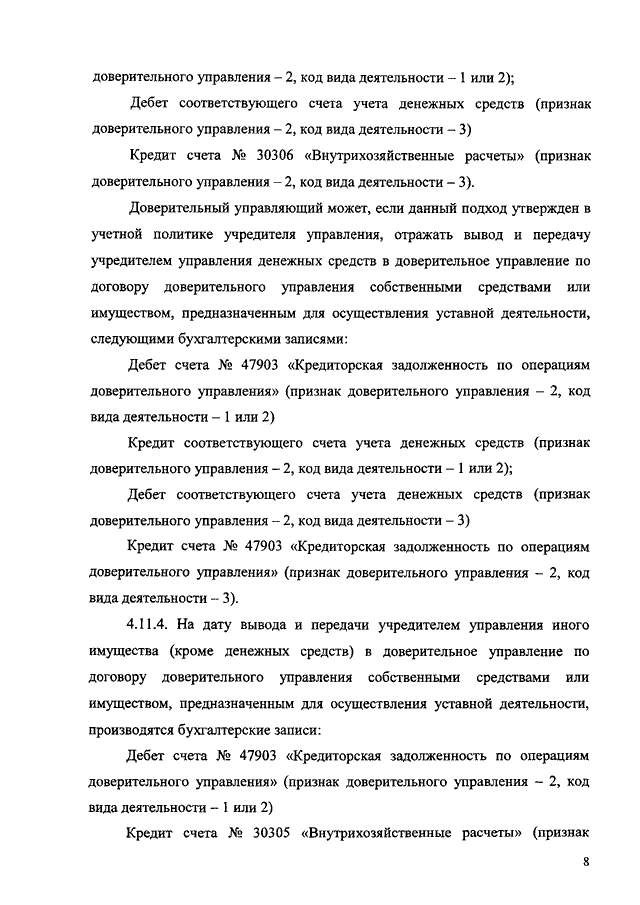 доверительного управления – 2, код вида деятельности – 1 или 2);

Дебет соответствующего счета учета денежных средств (признак доверительного управления – 2, код вида деятельности – 3)

Кредит счета № 30306 «Внутрихозяйственные расчеты» (признак доверительного управления – 2, код вида деятельности – 3).

Доверительный управляющий может, если данный подход утвержден в учетной политике учредителя управления, отражать вывод и передачу учредителем управления денежных средств в доверительное управление по договору доверительного управления собственными средствами или имуществом, предназначенным для осуществления уставной деятельности, следующими бухгалтерскими записями:

Дебет счета № 47903 «Кредиторская задолженность по операциям доверительного управления» (признак доверительного управления – 2, код вида деятельности – 1 или 2)

Кредит соответствующего счета учета денежных средств (признак доверительного управления – 2, код вида деятельности – 1 или 2);

Дебет соответствующего счета учета денежных средств (признак доверительного управления – 2, код вида деятельности – 3)

Кредит счета № 47903 «Кредиторская задолженность по операциям доверительного управления» (признак доверительного управления – 2, код вида деятельности – 3).

4.11.4. На дату вывода и передачи учредителем управления иного имущества (кроме денежных средств) в доверительное управление по договору доверительного управления собственными средствами или имуществом, предназначенным для осуществления уставной деятельности, производятся бухгалтерские записи:

Дебет счета № 47903 «Кредиторская задолженность по операциям доверительного управления» (признак доверительного управления – 2, код вида деятельности – 1 или 2)

Кредит счета № 30305 «Внутрихозяйственные расчеты» (признак

8